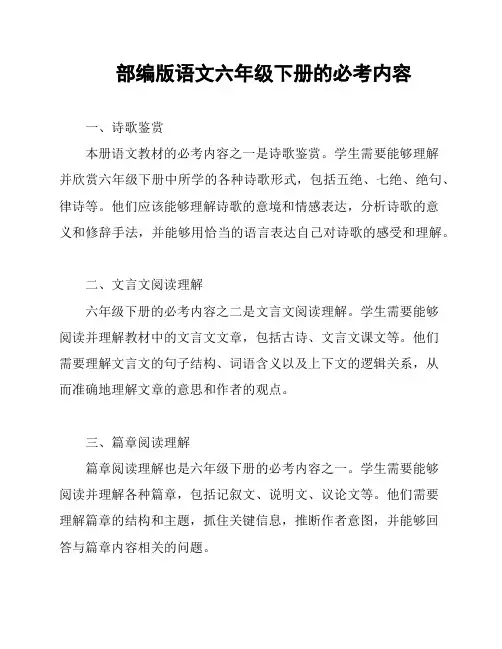 部编版语文六年级下册的必考内容

一、诗歌鉴赏

本册语文教材的必考内容之一是诗歌鉴赏。学生需要能够理解并欣赏六年级下册中所学的各种诗歌形式，包括五绝、七绝、绝句、律诗等。他们应该能够理解诗歌的意境和情感表达，分析诗歌的意义和修辞手法，并能够用恰当的语言表达自己对诗歌的感受和理解。

二、文言文阅读理解

六年级下册的必考内容之二是文言文阅读理解。学生需要能够阅读并理解教材中的文言文文章，包括古诗、文言文课文等。他们需要理解文言文的句子结构、词语含义以及上下文的逻辑关系，从而准确地理解文章的意思和作者的观点。

三、篇章阅读理解

篇章阅读理解也是六年级下册的必考内容之一。学生需要能够阅读并理解各种篇章，包括记叙文、说明文、议论文等。他们需要理解篇章的结构和主题，抓住关键信息，推断作者意图，并能够回答与篇章内容相关的问题。